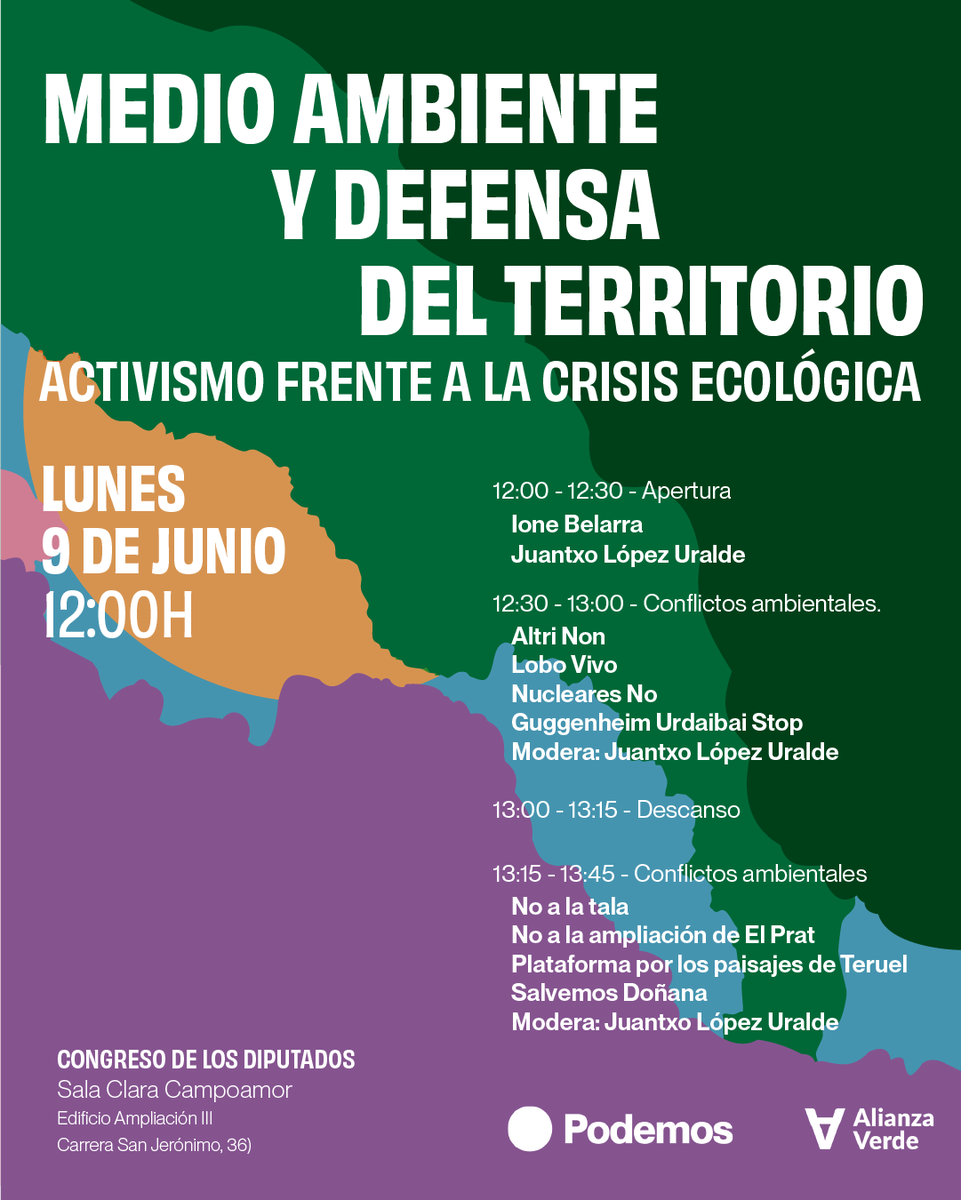 MEDIO AMBIENTE
Y DEFENSA
DEL TERRITORIO

ACTIVISMO FRENTE A LA CRISIS ECOLÓGICA

LUNES
9 DE JUNIO
12:00H

12:00 - 12:30 - Apertura
Ione Belarra
Juantxo López Uralde

12:30 - 13:00 - Conflictos ambientales.
Altri Non
Lobo Vivo
Nucleares No
Guggenheim Urdaibai Stop
Modera: Juantxo López Uralde

13:00 - 13:15 - Descanso

13:15 - 13:45 - Conflictos ambientales
No a la tala
No a la ampliación de El Prat
Plataforma por los paisajes de Teruel
Salvemos Doñana
Modera: Juantxo López Uralde

CONGRESO DE LOS DIPUTADOS
Sala Clara Campoamor
Edificio Ampliación III
Carrera San Jerónimo, 36)

Podemos

Alianza Verde